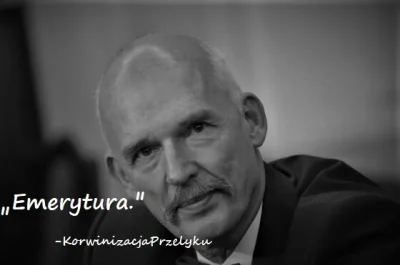 „Emerytura."

-KorwinizacjaPrzelyku